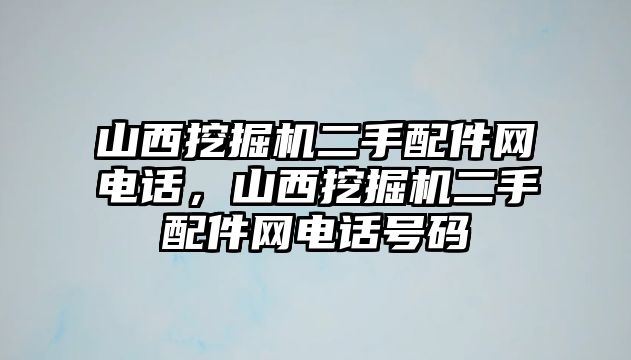 山西挖掘机二手配件网电话，山西挖掘机二手配件网电话号码